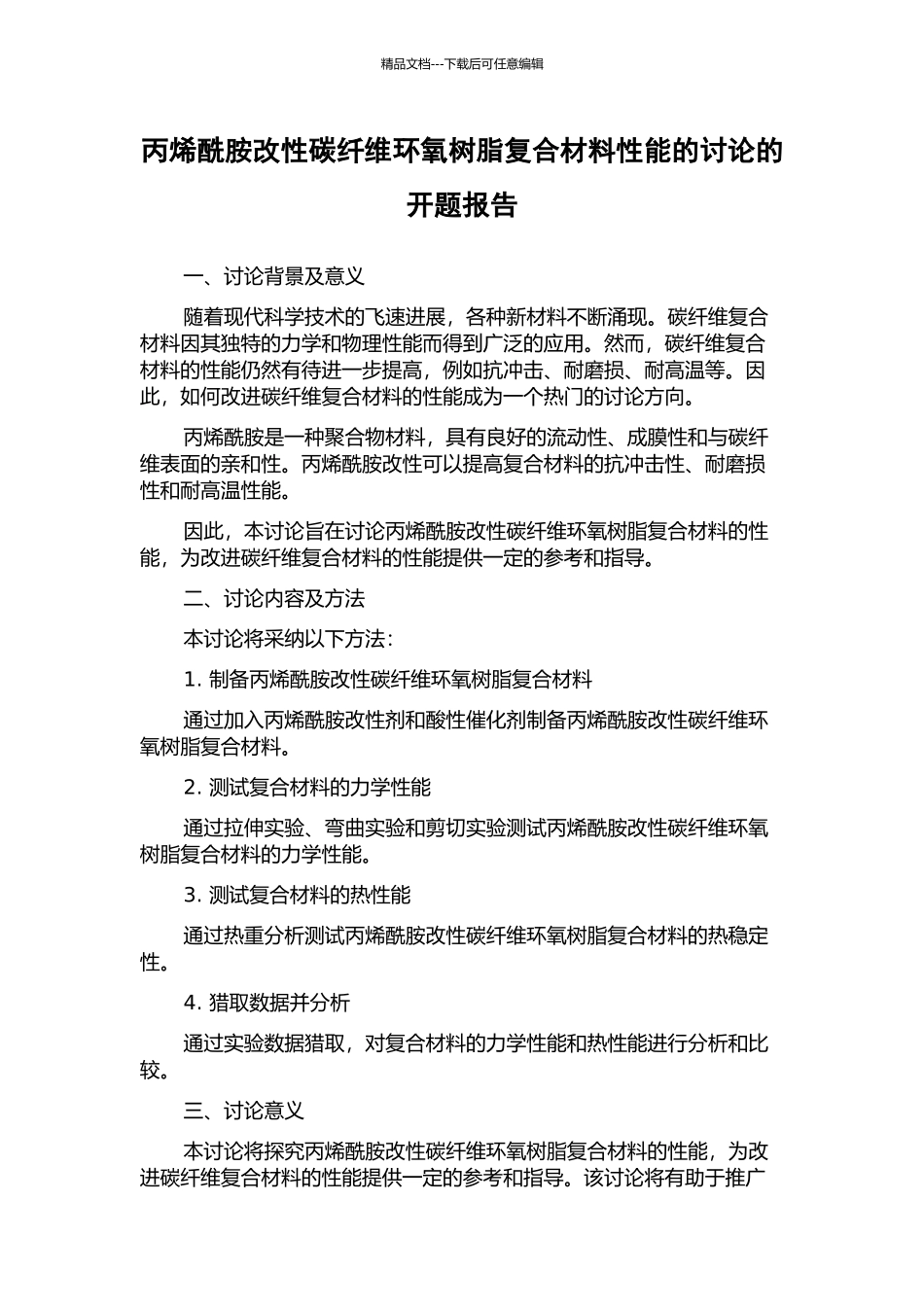 精品文档---下载后可任意编辑

丙烯酰胺改性碳纤维环氧树脂复合材料性能的讨论的开题报告

一、讨论背景及意义

随着现代科学技术的飞速进展，各种新材料不断涌现。碳纤维复合材料因其独特的力学和物理性能而得到广泛的应用。然而，碳纤维复合材料的性能仍然有待进一步提高，例如抗冲击、耐磨损、耐高温等。因此，如何改进碳纤维复合材料的性能成为一个热门的讨论方向。

丙烯酰胺是一种聚合物材料，具有良好的流动性、成膜性和与碳纤维表面的亲和性。丙烯酰胺改性可以提高复合材料的抗冲击性、耐磨损性和耐高温性能。

因此，本讨论旨在讨论丙烯酰胺改性碳纤维环氧树脂复合材料的性能，为改进碳纤维复合材料的性能提供一定的参考和指导。

二、讨论内容及方法

本讨论将采纳以下方法：

1. 制备丙烯酰胺改性碳纤维环氧树脂复合材料

通过加入丙烯酰胺改性剂和酸性催化剂制备丙烯酰胺改性碳纤维环氧树脂复合材料。

2. 测试复合材料的力学性能

通过拉伸实验、弯曲实验和剪切实验测试丙烯酰胺改性碳纤维环氧树脂复合材料的力学性能。

3. 测试复合材料的热性能

通过热重分析测试丙烯酰胺改性碳纤维环氧树脂复合材料的热稳定性。

4. 猎取数据并分析

通过实验数据猎取，对复合材料的力学性能和热性能进行分析和比较。

三、讨论意义

本讨论将探究丙烯酰胺改性碳纤维环氧树脂复合材料的性能，为改进碳纤维复合材料的性能提供一定的参考和指导。该讨论将有助于推广